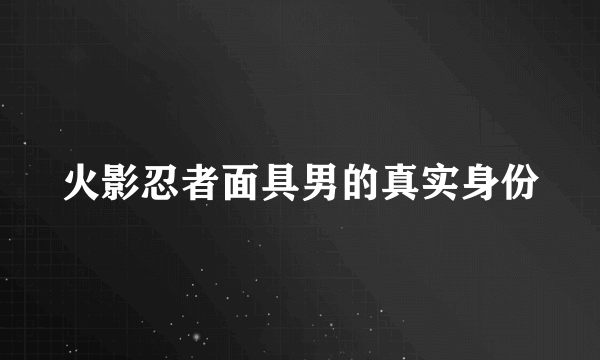 火影忍者面具男的真实身份